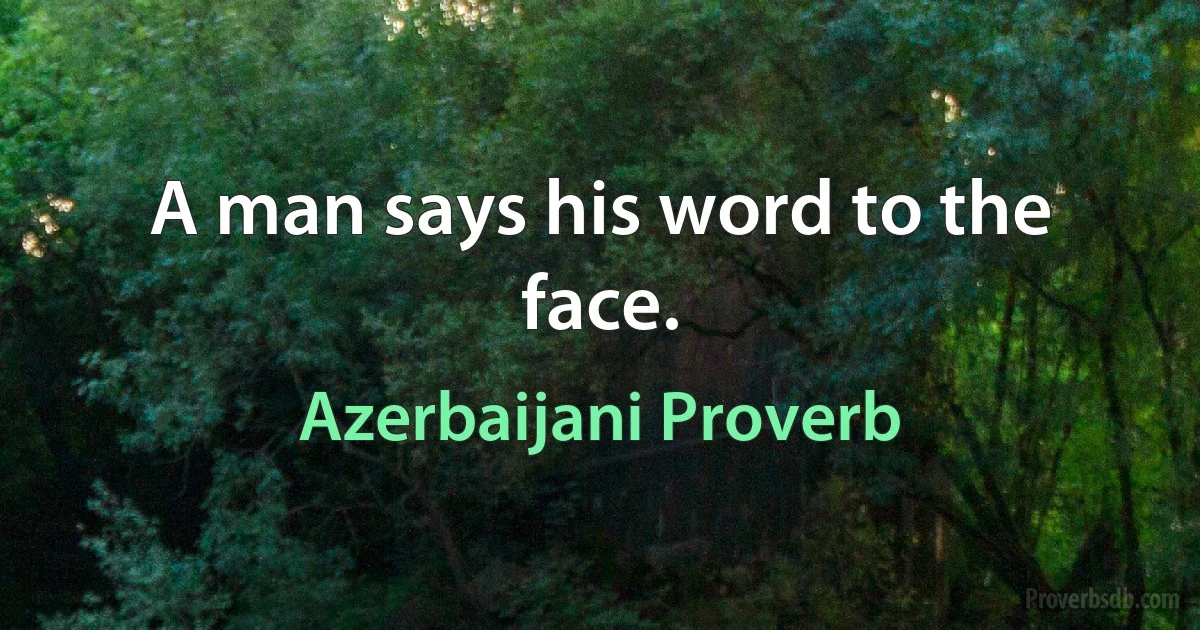 A man says his word to the face.

Azerbaijani Proverb

Proverbsdb.com